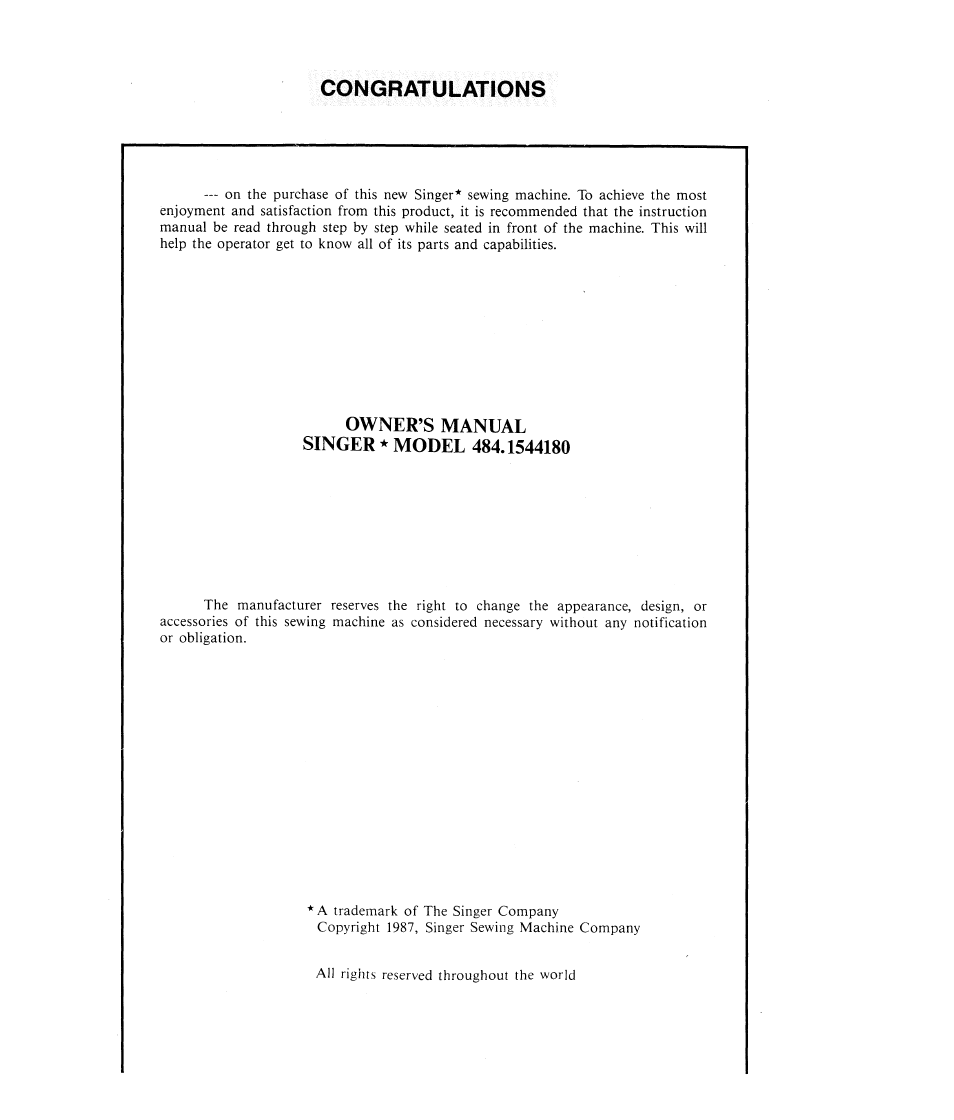 CONGRATULATIONS

--- on the purchase of this new Singer* sewing machine. To achieve the most enjoyment and satisfaction from this product, it is recommended that the instruction manual be read through step by step while seated in front of the machine. This will help the operator get to know all of its parts and capabilities.

OWNER'S MANUAL
SINGER * MODEL 484.1544180

The manufacturer reserves the right to change the appearance, design, or accessories of this sewing machine as considered necessary without any notification or obligation.

* A trademark of The Singer Company
Copyright 1987, Singer Sewing Machine Company

All rights reserved throughout the world